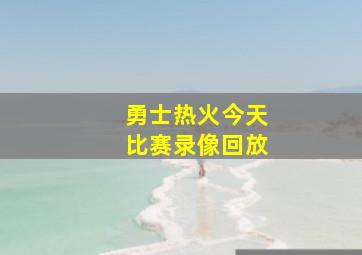 勇士热火今天
比赛录像回放